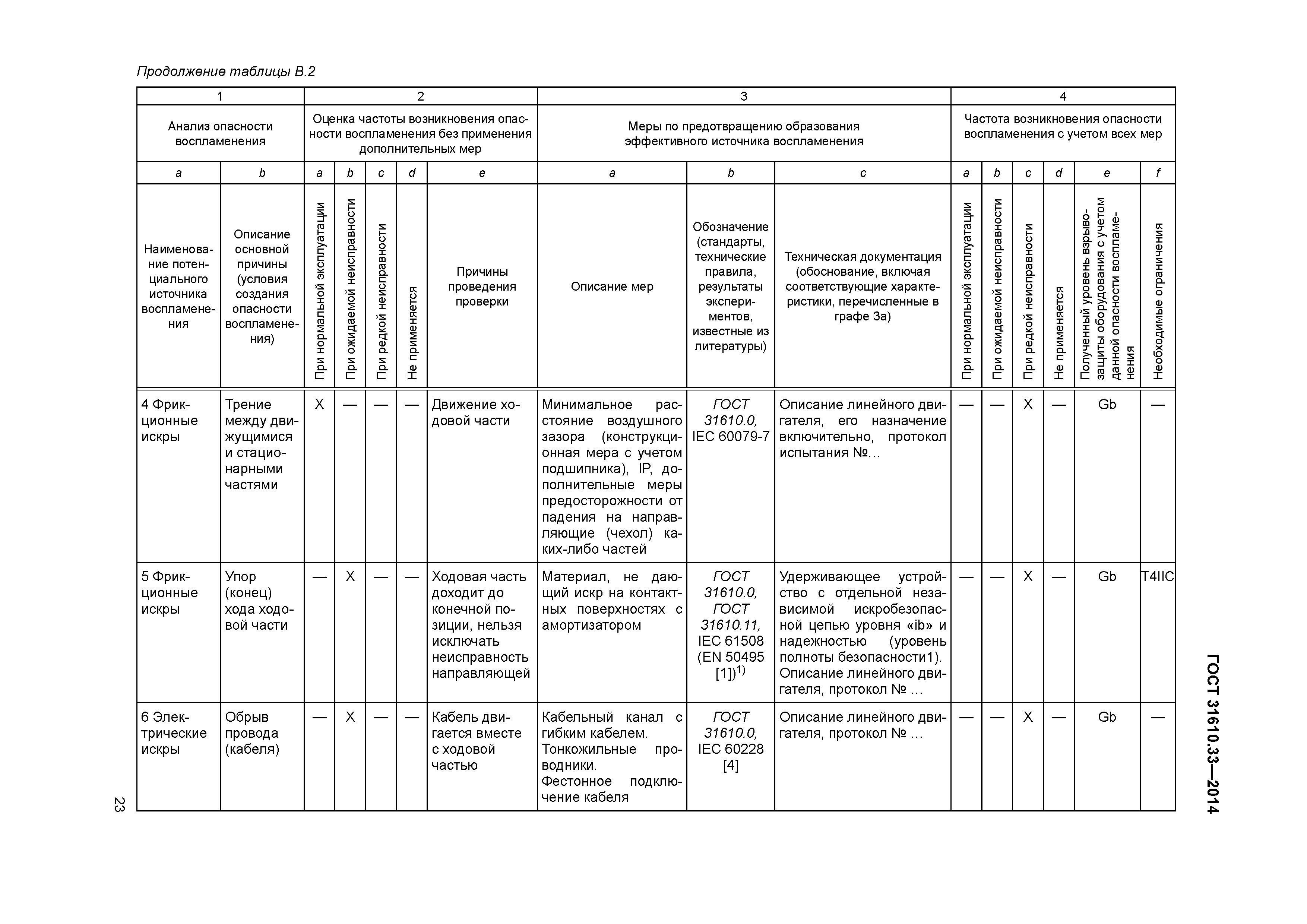 Продолжение таблицы В.2

| 1 | | 2 | | | | | 3 | | | 4 | | | | | |
|---|---|---|---|---|---|---|---|---|---|---|---|---|---|---|---|
| Анализ опасности воспламенения | | Оценка частоты возникновения опасности воспламенения без применения дополнительных мер | | | | | Меры по предотвращению образования эффективного источника воспламенения | | | Частота возникновения опасности воспламенения с учетом всех мер | | | | | |
| a | b | a | b | c | d | e | a | b | c | a | b | c | d | e | f |
| Наименование потенциального источника воспламенения | Описание основной причины (условия создания опасности воспламенения) | При нормальной эксплуатации | При ожидаемой неисправности | При редкой неисправности | Не применяется | Причины проведения проверки | Описание мер | Обозначение (стандарты, технические правила, результаты экспериментов, известные из литературы) | Техническая документация (обоснование, включая соответствующие характеристики, перечисленные в графе 3а) | При нормальной эксплуатации | При ожидаемой неисправности | При редкой неисправности | Не применяется | Полученный уровень взрывозащиты оборудования с учетом данной опасности воспламенения | Необходимые ограничения |
| 4 Фрикционные искры | Трение между движущимися и стационарными частями | X | — | — | — | Движение ходовой части | Минимальное расстояние воздушного зазора (конструкционная мера с учетом подшипника), IP, дополнительные меры предосторожности от падения на направляющие (чехол) каких-либо частей | ГОСТ 31610.0, IEC 60079-7 | Описание линейного двигателя, его назначение включительно, протокол испытания №… | — | — | X | — | Gb | — |
| 5 Фрикционные искры | Упор (конец) хода ходовой части | — | X | — | — | Ходовая часть доходит до конечной позиции, нельзя исключать неисправность направляющей | Материал, не дающий искр на контактных поверхностях с амортизатором | ГОСТ 31610.0, ГОСТ 31610.11, IEC 61508 (EN 50495 [1])$^{1)}$ | Удерживающее устройство с отдельной независимой искробезопасной цепью уровня «ib» и надежностью (уровень полноты безопасности1). Описание линейного двигателя, протокол № … | — | — | X | — | Gb | T4IIC |
| 6 Электрические искры | Обрыв провода (кабеля) | — | X | — | — | Кабель двигается вместе с ходовой частью | Кабельный канал с гибким кабелем. Тонкожильные проводники. Фестонное подключение кабеля | ГОСТ 31610.0, IEC 60228 [4] | Описание линейного двигателя, протокол № … | — | — | X | — | Gb | — |

ГОСТ 31610.33—2014

23